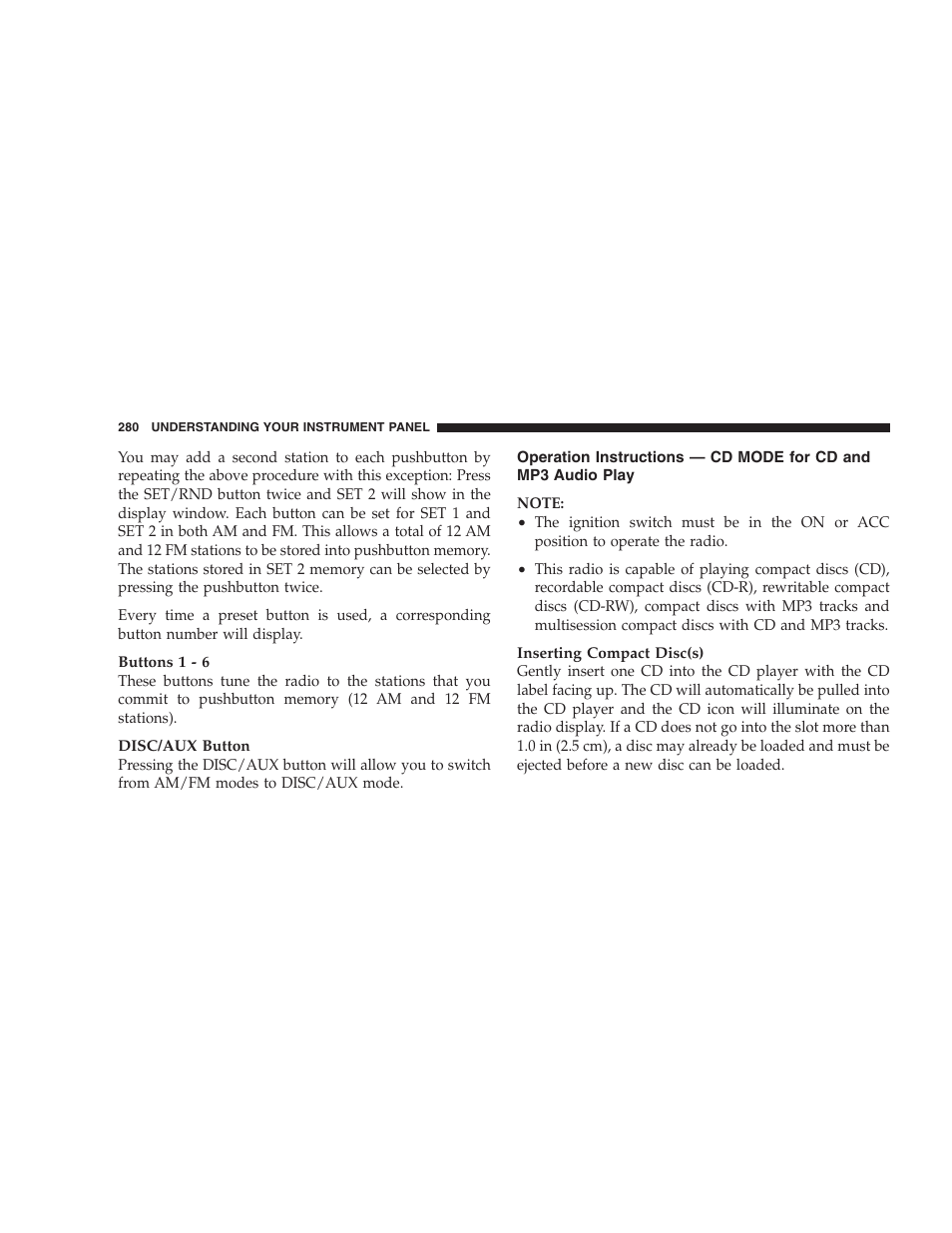 280 UNDERSTANDING YOUR INSTRUMENT PANEL

You may add a second station to each pushbutton by repeating the above procedure with this exception: Press the SET/RND button twice and SET 2 will show in the display window. Each button can be set for SET 1 and SET 2 in both AM and FM. This allows a total of 12 AM and 12 FM stations to be stored into pushbutton memory. The stations stored in SET 2 memory can be selected by pressing the pushbutton twice.

Every time a preset button is used, a corresponding button number will display.

Buttons 1 - 6
These buttons tune the radio to the stations that you commit to pushbutton memory (12 AM and 12 FM stations).

DISC/AUX Button
Pressing the DISC/AUX button will allow you to switch from AM/FM modes to DISC/AUX mode.

Operation Instructions — CD MODE for CD and MP3 Audio Play

NOTE:
• The ignition switch must be in the ON or ACC position to operate the radio.

• This radio is capable of playing compact discs (CD), recordable compact discs (CD-R), rewritable compact discs (CD-RW), compact discs with MP3 tracks and multisession compact discs with CD and MP3 tracks.

Inserting Compact Disc(s)
Gently insert one CD into the CD player with the CD label facing up. The CD will automatically be pulled into the CD player and the CD icon will illuminate on the radio display. If a CD does not go into the slot more than 1.0 in (2.5 cm), a disc may already be loaded and must be ejected before a new disc can be loaded.